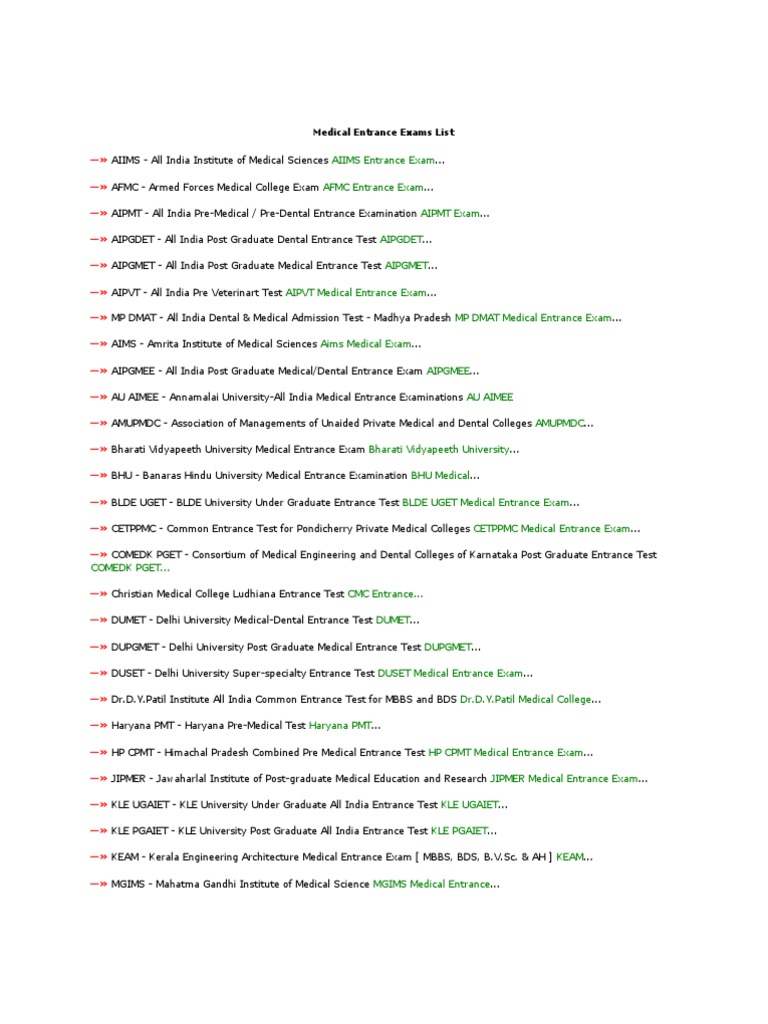 Medical Entrance Exams List

—» AIIMS - All India Institute of Medical Sciences AIIMS Entrance Exam...

—» AFMC - Armed Forces Medical College Exam AFMC Entrance Exam...

—» AIPMT - All India Pre-Medical / Pre-Dental Entrance Examination AIPMT Exam...

—» AIPGDET - All India Post Graduate Dental Entrance Test AIPGDET...

—» AIPGMET - All India Post Graduate Medical Entrance Test AIPGMET...

—» AIPVT - All India Pre Veterinart Test AIPVT Medical Entrance Exam...

—» MP DMAT - All India Dental & Medical Admission Test - Madhya Pradesh MP DMAT Medical Entrance Exam...

—» AIMS - Amrita Institute of Medical Sciences Aims Medical Exam...

—» AIPGMEE - All India Post Graduate Medical/Dental Entrance Exam AIPGMEE...

—» AU AIMEE - Annamalai University-All India Medical Entrance Examinations AU AIMEE

—» AMUPMDC - Association of Managements of Unaided Private Medical and Dental Colleges AMUPMDC...

—» Bharati Vidyapeeth University Medical Entrance Exam Bharati Vidyapeeth University...

—» BHU - Banaras Hindu University Medical Entrance Examination BHU Medical...

—» BLDE UGET - BLDE University Under Graduate Entrance Test BLDE UGET Medical Entrance Exam...

—» CETPPMC - Common Entrance Test for Pondicherry Private Medical Colleges CETPPMC Medical Entrance Exam...

—» COMEDK PGET - Consortium of Medical Engineering and Dental Colleges of Karnataka Post Graduate Entrance Test COMEDK PGET...

—» Christian Medical College Ludhiana Entrance Test CMC Entrance...

—» DUMET - Delhi University Medical-Dental Entrance Test DUMET...

—» DUPGMET - Delhi University Post Graduate Medical Entrance Test DUPGMET...

—» DUSET - Delhi University Super-specialty Entrance Test DUSET Medical Entrance Exam...

—» Dr.D.Y.Patil Institute All India Common Entrance Test for MBBS and BDS Dr.D.Y.Patil Medical College...

—» Haryana PMT - Haryana Pre-Medical Test Haryana PMT...

—» HP CPMT - Himachal Pradesh Combined Pre Medical Entrance Test HP CPMT Medical Entrance Exam...

—» JIPMER - Jawaharlal Institute of Post-graduate Medical Education and Research JIPMER Medical Entrance Exam...

—» KLE UGAIET - KLE University Under Graduate All India Entrance Test KLE UGAIET...

—» KLE PGAIET - KLE University Post Graduate All India Entrance Test KLE PGAIET...

—» KEAM - Kerala Engineering Architecture Medical Entrance Exam [ MBBS, BDS, B.V.Sc. & AH ] KEAM...

—» MGIMS - Mahatma Gandhi Institute of Medical Science MGIMS Medical Entrance...